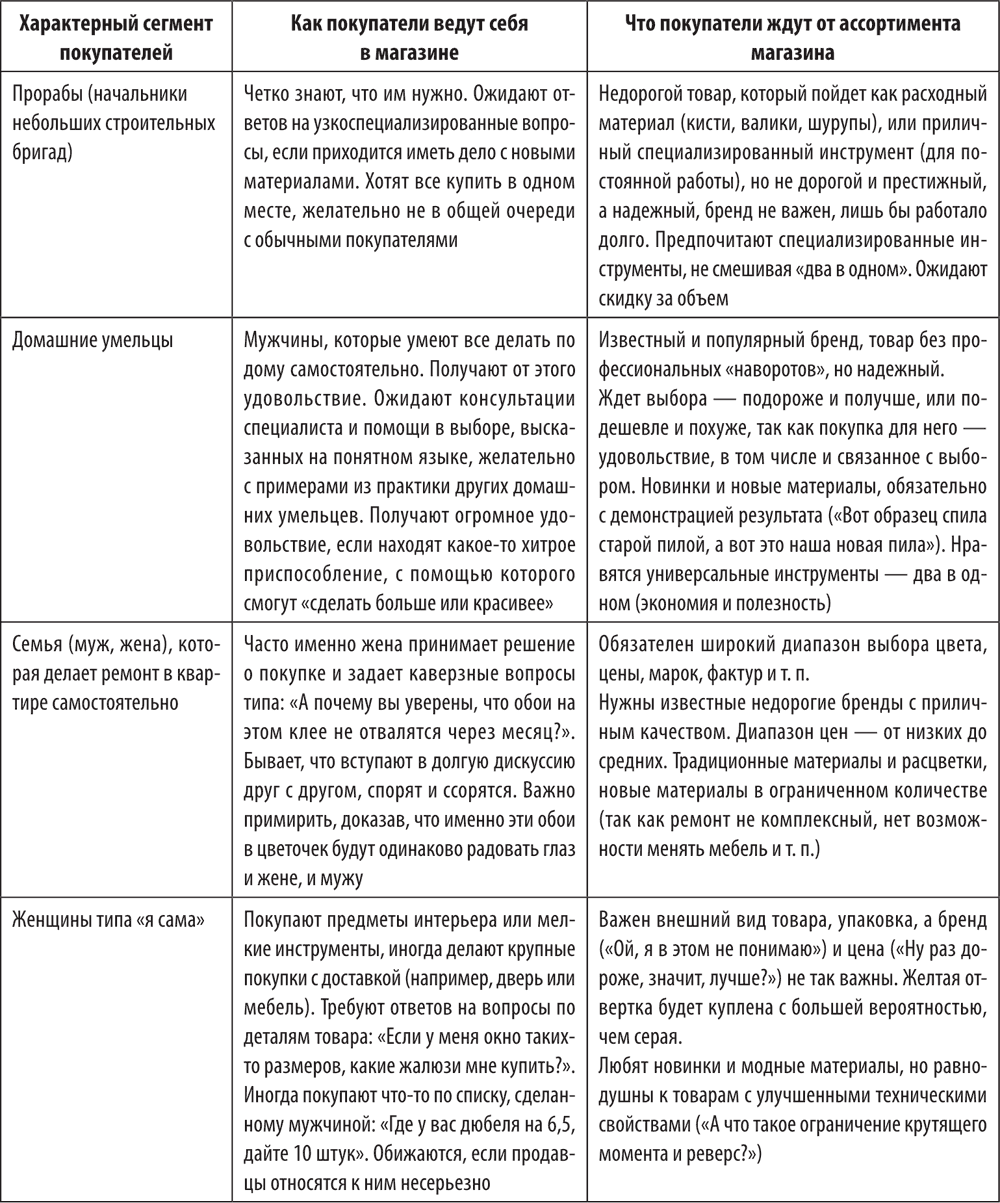 | Характерный сегмент покупателей | Как покупатели ведут себя в магазине | Что покупатели ждут от ассортимента магазина |
|---|---|---|
| Прорабы (начальники небольших строительных бригад) | Четко знают, что им нужно. Ожидают ответов на узкоспециализированные вопросы, если приходится иметь дело с новыми материалами. Хотят все купить в одном месте, желательно не в общей очереди с обычными покупателями | Недорогой товар, который пойдет как расходный материал (кисти, валики, шурупы), или приличный специализированный инструмент (для постоянной работы), но не дорогой и престижный, а надежный, бренд не важен, лишь бы работало долго. Предпочитают специализированные инструменты, не смешивая «два в одном». Ожидают скидку за объем |
| Домашние умельцы | Мужчины, которые умеют все делать по дому самостоятельно. Получают от этого удовольствие. Ожидают консультации специалиста и помощи в выборе, высказанных на понятном языке, желательно с примерами из практики других домашних умельцев. Получают огромное удовольствие, если находят какое-то хитрое приспособление, с помощью которого смогут «сделать больше или красивее» | Известный и популярный бренд, товар без профессиональных «наворотов», но надежный. Ждет выбора — подороже и получше, или подешевле и похуже, так как покупка для него — удовольствие, в том числе и связанное с выбором. Новинки и новые материалы, обязательно с демонстрацией результата («Вот образец спила старой пилой, а вот это наша новая пила»). Нравятся универсальные инструменты — два в одном (экономия и полезность) |
| Семья (муж, жена), которая делает ремонт в квартире самостоятельно | Часто именно жена принимает решение о покупке и задает каверзные вопросы типа: «А почему вы уверены, что обои на этом клее не отвалятся через месяц?». Бывает, что вступают в долгую дискуссию друг с другом, спорят и ссорятся. Важно примирить, доказав, что именно эти обои в цветочек будут одинаково радовать глаз и жене, и мужу | Обязателен широкий диапазон выбора цвета, цены, марок, фактур и т. п. Нужны известные недорогие бренды с приличным качеством. Диапазон цен — от низких до средних. Традиционные материалы и расцветки, новые материалы в ограниченном количестве (так как ремонт не комплексный, нет возможности менять мебель и т. п.) |
| Женщины типа «я сама» | Покупают предметы интерьера или мелкие инструменты, иногда делают крупные покупки с доставкой (например, дверь или мебель). Требуют ответов на вопросы по деталям товара: «Если у меня окно таких-то размеров, какие жалюзи мне купить?». Иногда покупают что-то по списку, сделанному мужчиной: «Где у вас дюбеля на 6,5, дайте 10 штук». Обижаются, если продавцы относятся к ним несерьезно | Важен внешний вид товара, упаковка, а бренд («Ой, я в этом не понимаю») и цена («Ну раз дороже, значит, лучше?») не так важны. Желтая отвертка будет куплена с большей вероятностью, чем серая. Любят новинки и модные материалы, но равнодушны к товарам с улучшенными техническими свойствами («А что такое ограничение крутящего момента и реверс?») |